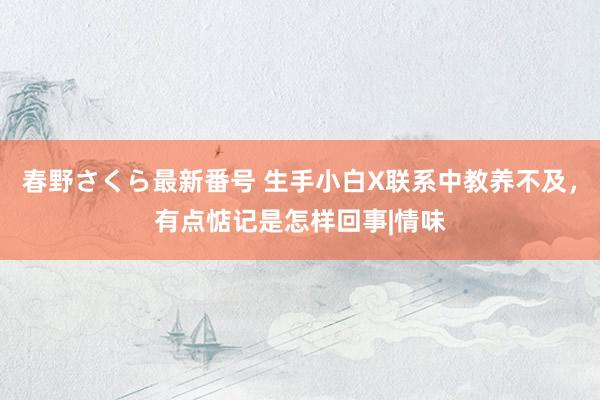 春野さくら最新番号 生手小白X联系中教养不及，有点惦记是怎样回事|情味